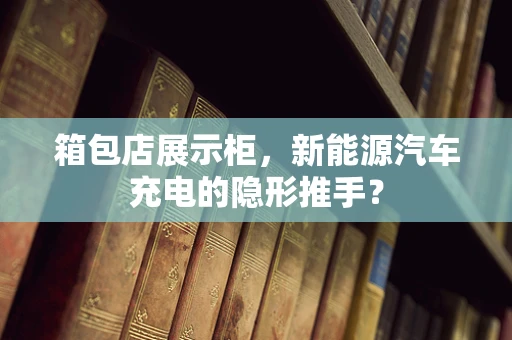 箱包店展示柜，新能源汽车充电的隐形推手？